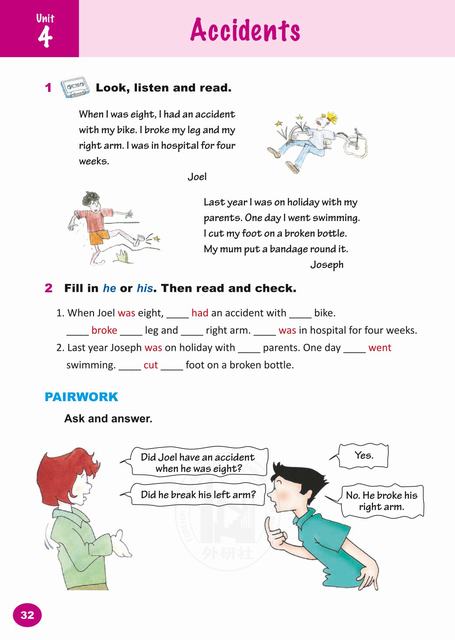 Unit
4

Accidents

1 Look, listen and read.

When I was eight, I had an accident with my bike. I broke my leg and my right arm. I was in hospital for four weeks.

Joel

Last year I was on holiday with my parents. One day I went swimming. I cut my foot on a broken bottle. My mum put a bandage round it.

Joseph

2 Fill in he or his. Then read and check.

1. When Joel was eight, ____ had an accident with ____ bike. ____ broke ____ leg and ____ right arm. ____ was in hospital for four weeks.
2. Last year Joseph was on holiday with ____ parents. One day ____ went swimming. ____ cut ____ foot on a broken bottle.

PAIRWORK

Ask and answer.

Did Joel have an accident when he was eight?

Yes.

Did he break his left arm?

No. He broke his right arm.

32

外研社